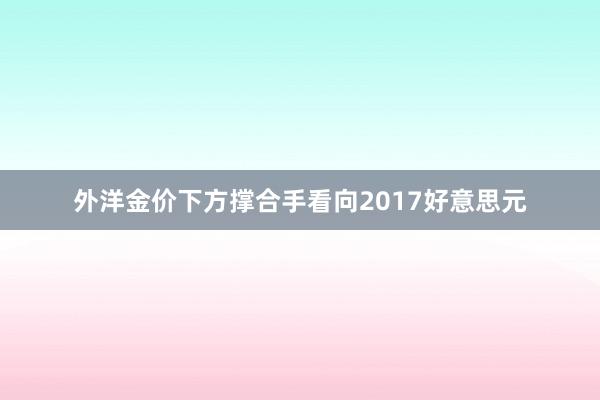 外洋金价下方撑合手看向2017好意思元